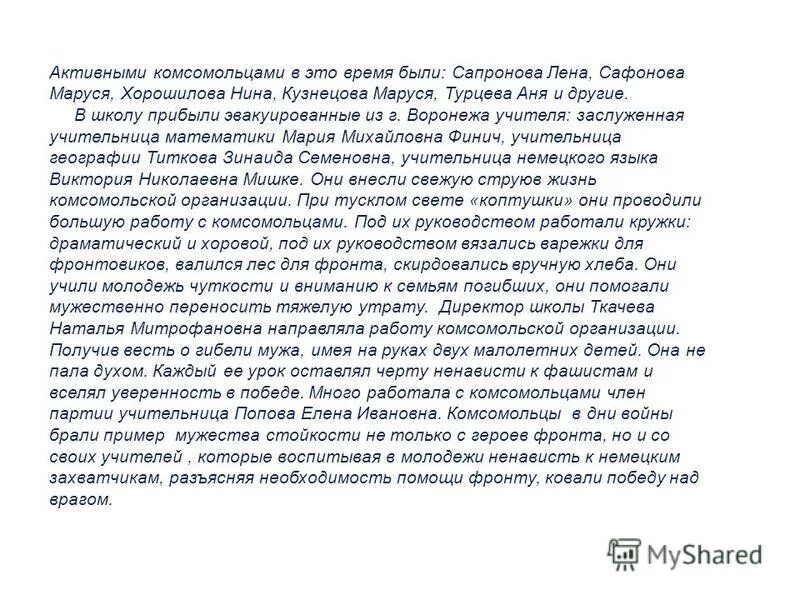 Активными комсомольцами в это время были: Сапронова Лена, Сафонова Маруся, Хорошилова Нина, Кузнецова Маруся, Турцева Аня и другие.

В школу прибыли эвакуированные из г. Воронежа учителя: заслуженная учительница математики Мария Михайловна Финич, учительница географии Титкова Зинаида Семеновна, учительница немецкого языка Виктория Николаевна Мишке. Они внесли свежую струю жизнь комсомольской организации. При тусклом свете «коптушки» они проводили большую работу с комсомольцами. Под их руководством работали кружки: драматический и хоровой, под их руководством вязались варежки для фронтовиков, валился лес для фронта, скирдовались вручную хлеба. Они учили молодежь чуткости и вниманию к семьям погибших, они помогали мужественно переносить тяжелую утрату. Директор школы Ткачева Наталья Митрофановна направляла работу комсомольской организации. Получив весть о гибели мужа, имея на руках двух малолетних детей. Она не пала духом. Каждый ее урок оставлял черту ненависти к фашистам и вселял уверенность в победе. Много работала с комсомольцами член партии учительница Попова Елена Ивановна. Комсомольцы в дни войны брали пример мужества стойкости не только с героев фронта, но и со своих учителей , которые воспитывая в молодежи ненависть к немецким захватчикам, разъясняя необходимость помощи фронту, ковали победу над врагом.

MyShared